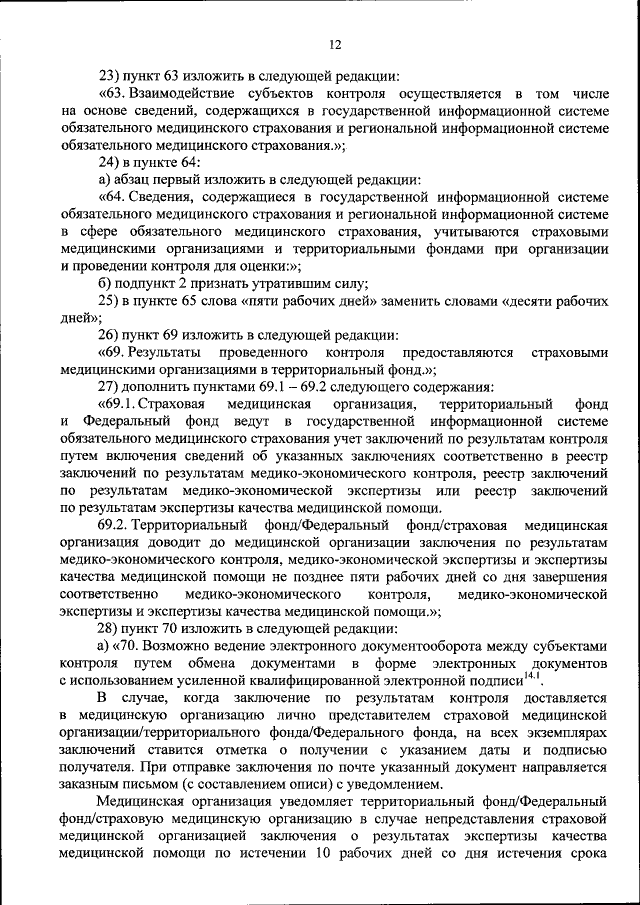 12

23) пункт 63 изложить в следующей редакции:

«63. Взаимодействие субъектов контроля осуществляется в том числе на основе сведений, содержащихся в государственной информационной системе обязательного медицинского страхования и региональной информационной системе обязательного медицинского страхования.»;

24) в пункте 64:

а) абзац первый изложить в следующей редакции:

«64. Сведения, содержащиеся в государственной информационной системе обязательного медицинского страхования и региональной информационной системе в сфере обязательного медицинского страхования, учитываются страховыми медицинскими организациями и территориальными фондами при организации и проведении контроля для оценки:»;

б) подпункт 2 признать утратившим силу;

25) в пункте 65 слова «пяти рабочих дней» заменить словами «десяти рабочих дней»;

26) пункт 69 изложить в следующей редакции:

«69. Результаты проведенного контроля предоставляются страховыми медицинскими организациями в территориальный фонд.»;

27) дополнить пунктами 69.1 – 69.2 следующего содержания:

«69.1. Страховая медицинская организация, территориальный фонд и Федеральный фонд ведут в государственной информационной системе обязательного медицинского страхования учет заключений по результатам контроля путем включения сведений об указанных заключениях соответственно в реестр заключений по результатам медико-экономического контроля, реестр заключений по результатам медико-экономической экспертизы или реестр заключений по результатам экспертизы качества медицинской помощи.

69.2. Территориальный фонд/Федеральный фонд/страховая медицинская организация доводит до медицинской организации заключения по результатам медико-экономического контроля, медико-экономической экспертизы и экспертизы качества медицинской помощи не позднее пяти рабочих дней со дня завершения соответственно медико-экономического контроля, медико-экономической экспертизы и экспертизы качества медицинской помощи.»;

28) пункт 70 изложить в следующей редакции:

а) «70. Возможно ведение электронного документооборота между субъектами контроля путем обмена документами в форме электронных документов с использованием усиленной квалифицированной электронной подписи$^{14.1}$.

В случае, когда заключение по результатам контроля доставляется в медицинскую организацию лично представителем страховой медицинской организации/территориального фонда/Федерального фонда, на всех экземплярах заключений ставится отметка о получении с указанием даты и подписью получателя. При отправке заключения по почте указанный документ направляется заказным письмом (с составлением описи) с уведомлением.

Медицинская организация уведомляет территориальный фонд/Федеральный фонд/страховую медицинскую организацию в случае непредставления страховой медицинской организацией заключения о результатах экспертизы качества медицинской помощи по истечении 10 рабочих дней со дня истечения срока